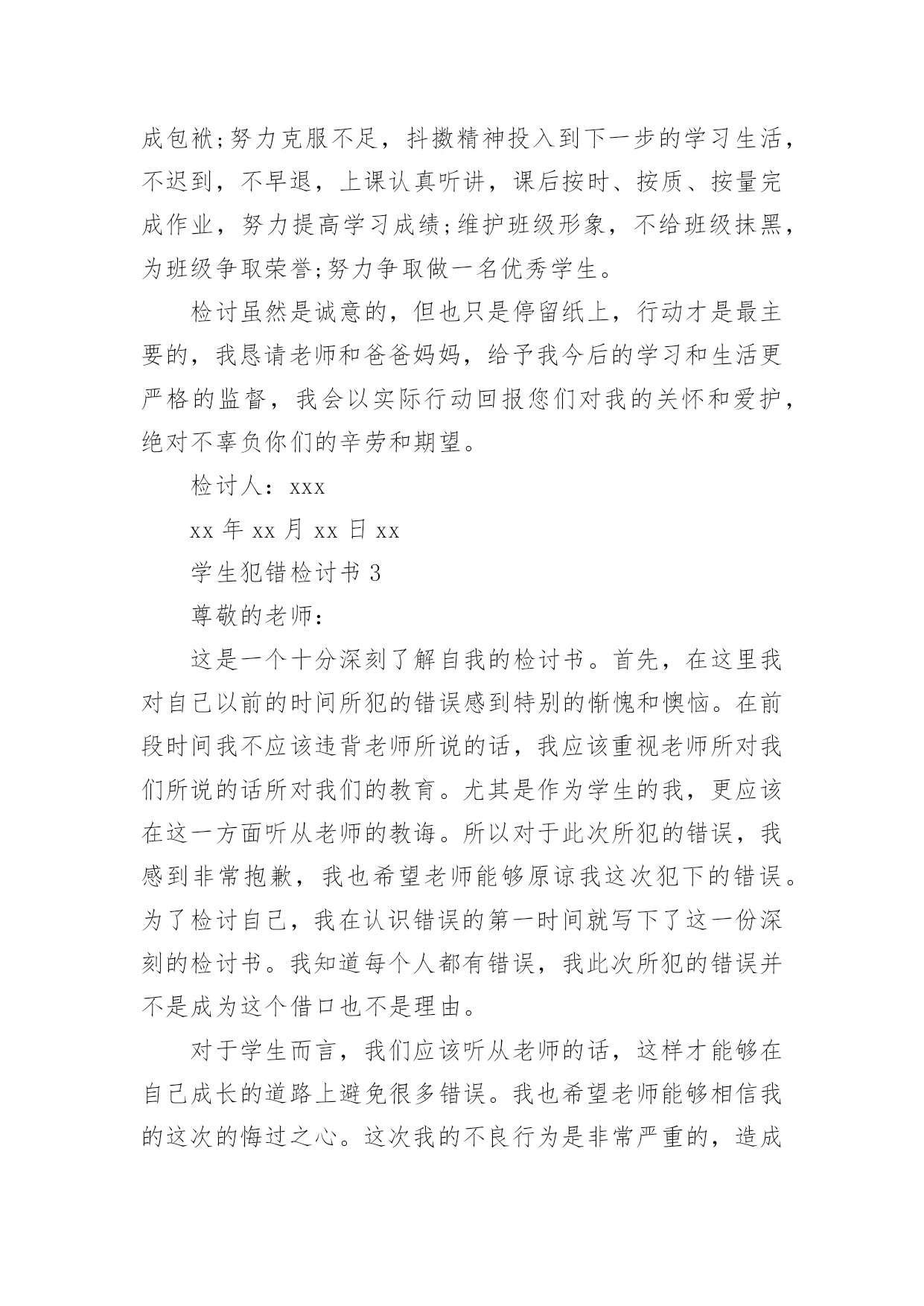 成包袱;努力克服不足，抖擞精神投入到下一步的学习生活，不迟到，不早退，上课认真听讲，课后按时、按质、按量完成作业，努力提高学习成绩;维护班级形象，不给班级抹黑，为班级争取荣誉;努力争取做一名优秀学生。

检讨虽然是诚意的，但也只是停留纸上，行动才是最主要的，我恳请老师和爸爸妈妈，给予我今后的学习和生活更严格的监督，我会以实际行动回报您们对我的关怀和爱护，绝对不辜负你们的辛劳和期望。

检讨人：xxx

xx 年 xx 月 xx 日 xx

学生犯错检讨书 3

尊敬的老师：

这是一个十分深刻了解自我的检讨书。首先，在这里我对自己以前的时间所犯的错误感到特别的惭愧和懊恼。在前段时间我不应该违背老师所说的话，我应该重视老师所对我们所说的话所对我们的教育。尤其是作为学生的我，更应该在这一方面听从老师的教诲。所以对于此次所犯的错误，我感到非常抱歉，我也希望老师能够原谅我这次犯下的错误。为了检讨自己，我在认识错误的第一时间就写下了这一份深刻的检讨书。我知道每个人都有错误，我此次所犯的错误并不是成为这个借口也不是理由。

对于学生而言，我们应该听从老师的话，这样才能够在自己成长的道路上避免很多错误。我也希望老师能够相信我的这次的悔过之心。这次我的不良行为是非常严重的，造成